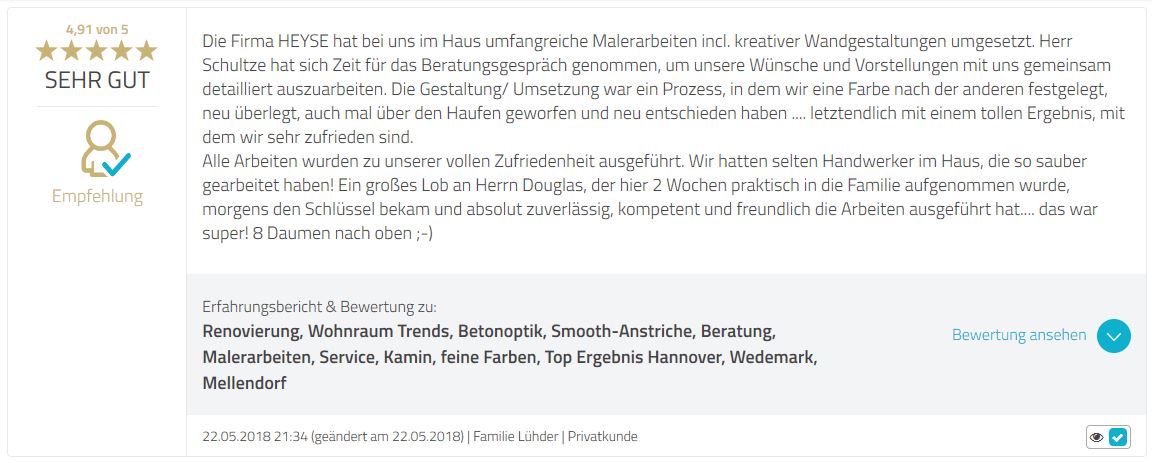 4,91 von 5
SEHR GUT

Empfehlung

Die Firma HEYSE hat bei uns im Haus umfangreiche Malerarbeiten incl. kreativer Wandgestaltungen umgesetzt. Herr Schultze hat sich Zeit für das Beratungsgespräch genommen, um unsere Wünsche und Vorstellungen mit uns gemeinsam detailliert auszuarbeiten. Die Gestaltung/ Umsetzung war ein Prozess, in dem wir eine Farbe nach der anderen festgelegt, neu überlegt, auch mal über den Haufen geworfen und neu entschieden haben .... letztendlich mit einem tollen Ergebnis, mit dem wir sehr zufrieden sind.
Alle Arbeiten wurden zu unserer vollen Zufriedenheit ausgeführt. Wir hatten selten Handwerker im Haus, die so sauber gearbeitet haben! Ein großes Lob an Herrn Douglas, der hier 2 Wochen praktisch in die Familie aufgenommen wurde, morgens den Schlüssel bekam und absolut zuverlässig, kompetent und freundlich die Arbeiten ausgeführt hat.... das war super! 8 Daumen nach oben ;-)

Erfahrungsbericht & Bewertung zu:
Renovierung, Wohnraum Trends, Betonoptik, Smooth-Anstriche, Beratung, Malerarbeiten, Service, Kamin, feine Farben, Top Ergebnis Hannover, Wedemark, Mellendorf

Bewertung ansehen

22.05.2018 21:34 (geändert am 22.05.2018) | Familie Lühder | Privatkunde